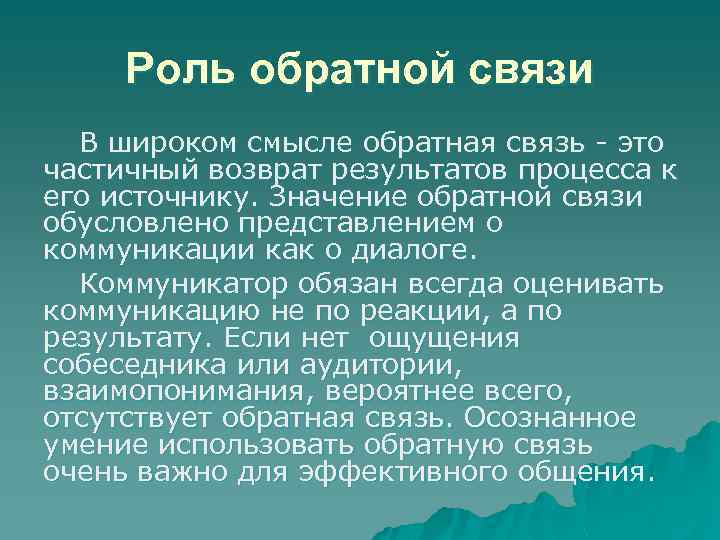 Роль обратной связи

В широком смысле обратная связь - это частичный возврат результатов процесса к его источнику. Значение обратной связи обусловлено представлением о коммуникации как о диалоге.

Коммуникатор обязан всегда оценивать коммуникацию не по реакции, а по результату. Если нет ощущения собеседника или аудитории, взаимопонимания, вероятнее всего, отсутствует обратная связь. Осознанное умение использовать обратную связь очень важно для эффективного общения.